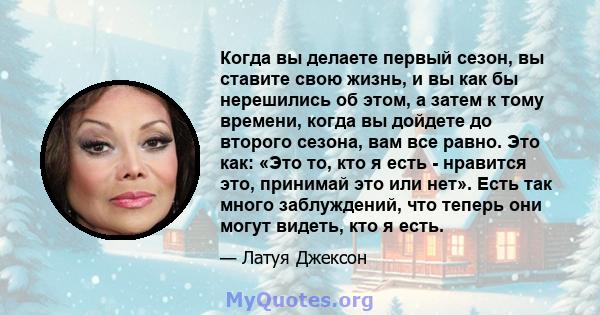 Когда вы делаете первый сезон, вы ставите свою жизнь, и вы как бы нерешились об этом, а затем к тому времени, когда вы дойдете до второго сезона, вам все равно. Это как: «Это то, кто я есть - нравится это, принимай это или нет». Есть так много заблуждений, что теперь они могут видеть, кто я есть.

— Латуя Джексон

MyQuotes.org